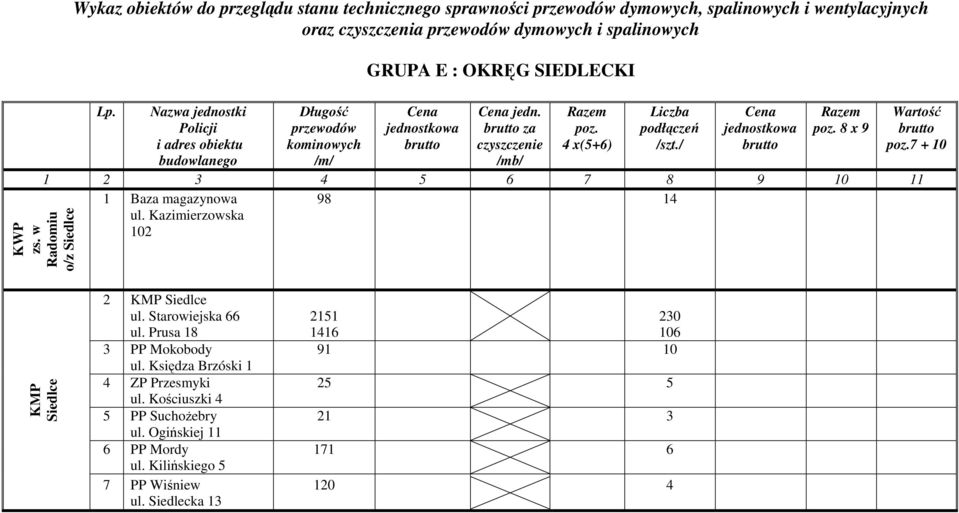 Wykaz obiektów do przeglądu stanu technicznego sprawności przewodów dymowych, spalinowych i wentylacyjnych oraz czyszczenia przewodów dymowych i spalinowych

GRUPA E : OKRĘG SIEDLECKI

| | Lp. | Nazwa jednostki Policji i adres obiektu budowlanego | Długość przewodów kominowych /m/ | Cena jednostkowa brutto | Cena jedn. brutto za czyszczenie /mb/ | Razem poz. 4 x(5+6) | Liczba podłączeń /szt./ | Cena jednostkowa brutto | Razem poz. 8 x 9 | Wartość brutto poz.7 + 10 |
|---|---|---|---|---|---|---|---|---|---|---|
| 1 | 2 | 3 | 4 | 5 | 6 | 7 | 8 | 9 | 10 | 11 |
| KWP zs. w Radomiu o/z Siedlce | 1 | Baza magazynowa ul. Kazimierzowska 102 | 98 | | | | 14 | | | |
| KMP Siedlce | 2 | KMP Siedlce ul. Starowiejska 66 ul. Prusa 18 | 2151 1416 | | | | 230 106 | | | |
| | 3 | PP Mokobody ul. Księdza Brzóski 1 | 91 | | | | 10 | | | |
| | 4 | ZP Przesmyki ul. Kościuszki 4 | 25 | | | | 5 | | | |
| | 5 | PP Suchożebry ul. Ogińskiej 11 | 21 | | | | 3 | | | |
| | 6 | PP Mordy ul. Kilińskiego 5 | 171 | | | | 6 | | | |
| | 7 | PP Wiśniew ul. Siedlecka 13 | 120 | | | | 4 | | | |